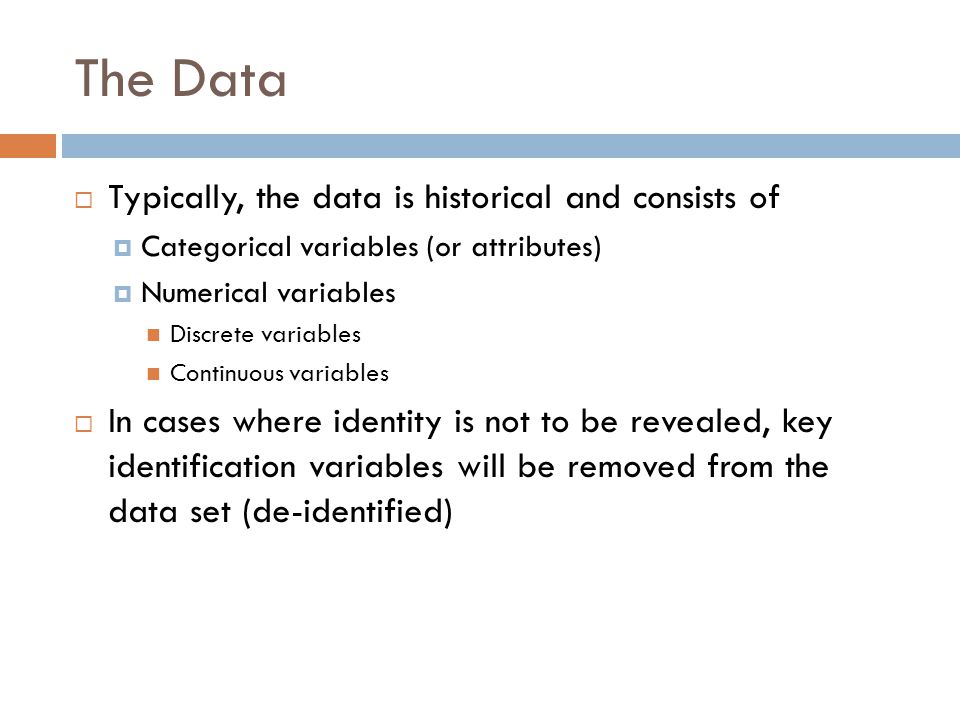 The Data

Typically, the data is historical and consists of

Categorical variables (or attributes)

Numerical variables

Discrete variables

Continuous variables

In cases where identity is not to be revealed, key identification variables will be removed from the data set (de-identified)